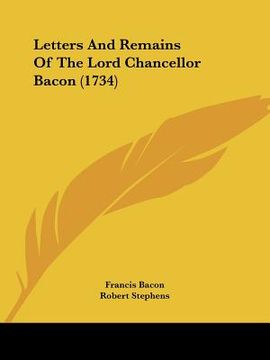 Letters And Remains Of The Lord Chancellor Bacon (1734)

Francis Bacon
Robert Stephens